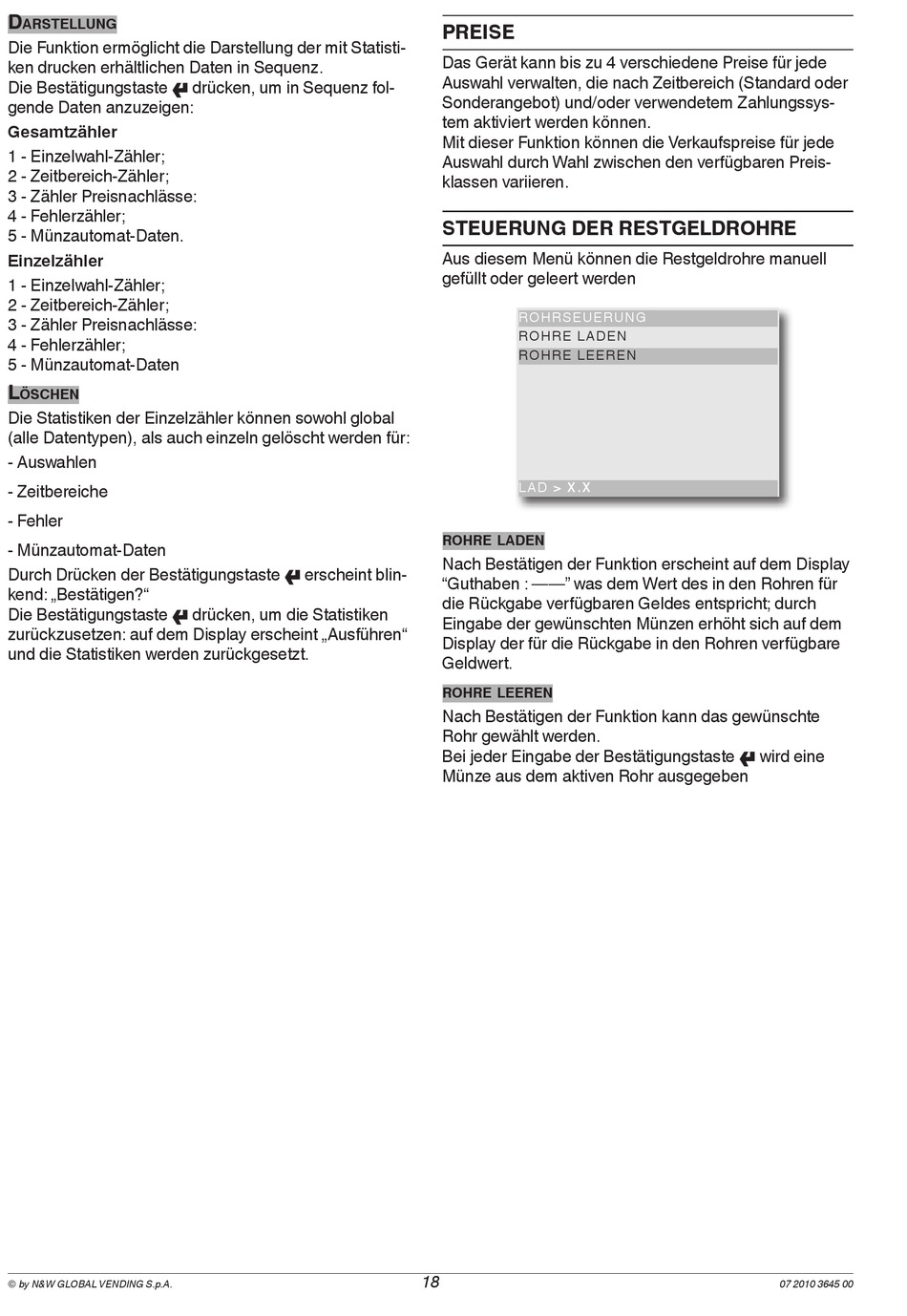 DARSTELLUNG

Die Funktion ermöglicht die Darstellung der mit Statistiken drucken erhältlichen Daten in Sequenz.
Die Bestätigungstaste drücken, um in Sequenz folgende Daten anzuzeigen:

Gesamtzähler

1 - Einzelwahl-Zähler;
2 - Zeitbereich-Zähler;
3 - Zähler Preisnachlässe:
4 - Fehlerzähler;
5 - Münzautomat-Daten.

Einzelzähler

1 - Einzelwahl-Zähler;
2 - Zeitbereich-Zähler;
3 - Zähler Preisnachlässe:
4 - Fehlerzähler;
5 - Münzautomat-Daten

LÖSCHEN

Die Statistiken der Einzelzähler können sowohl global (alle Datentypen), als auch einzeln gelöscht werden für:

- Auswahlen

- Zeitbereiche

- Fehler

- Münzautomat-Daten

Durch Drücken der Bestätigungstaste erscheint blinkend: „Bestätigen?“
Die Bestätigungstaste drücken, um die Statistiken zurückzusetzen: auf dem Display erscheint „Ausführen“ und die Statistiken werden zurückgesetzt.

PREISE

Das Gerät kann bis zu 4 verschiedene Preise für jede Auswahl verwalten, die nach Zeitbereich (Standard oder Sonderangebot) und/oder verwendetem Zahlungssystem aktiviert werden können.
Mit dieser Funktion können die Verkaufspreise für jede Auswahl durch Wahl zwischen den verfügbaren Preisklassen variieren.

STEUERUNG DER RESTGELDROHRE

Aus diesem Menü können die Restgeldrohre manuell gefüllt oder geleert werden

ROHRSEUERUNG
ROHRE LADEN
ROHRE LEEREN

LAD > X.X

ROHRE LADEN

Nach Bestätigen der Funktion erscheint auf dem Display “Guthaben : ——” was dem Wert des in den Rohren für die Rückgabe verfügbaren Geldes entspricht; durch Eingabe der gewünschten Münzen erhöht sich auf dem Display der für die Rückgabe in den Rohren verfügbare Geldwert.

ROHRE LEEREN

Nach Bestätigen der Funktion kann das gewünschte Rohr gewählt werden.
Bei jeder Eingabe der Bestätigungstaste wird eine Münze aus dem aktiven Rohr ausgegeben

© by N&W GLOBAL VENDING S.p.A. 18 07 2010 3645 00